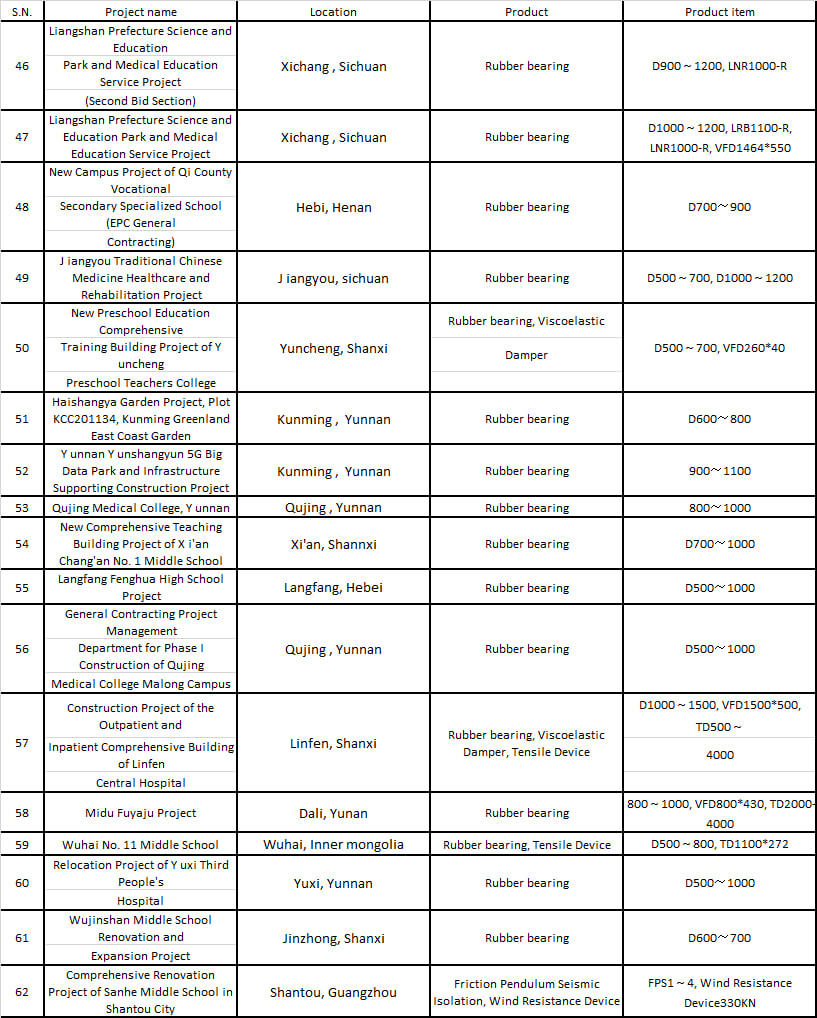 | S.N. | Project name | Location | Product | Product item |
|---|---|---|---|---|
| 46 | Liangshan Prefecture Science and Education Park and Medical Education Service Project (Second Bid Section) | Xichang , Sichuan | Rubber bearing | D900 ~ 1200, LNR1000-R |
| 47 | Liangshan Prefecture Science and Education Park and Medical Education Service Project | Xichang , Sichuan | Rubber bearing | D1000 ~ 1200, LRB1100-R, LNR1000-R, VFD1464*550 |
| 48 | New Campus Project of Qi County Vocational Secondary Specialized School (EPC General Contracting) | Hebi, Henan | Rubber bearing | D700～900 |
| 49 | J iangyou Traditional Chinese Medicine Healthcare and Rehabilitation Project | J iangyou, sichuan | Rubber bearing | D500 ~ 700, D1000 ~ 1200 |
| 50 | New Preschool Education Comprehensive Training Building Project of Y uncheng Preschool Teachers College | Yuncheng, Shanxi | Rubber bearing, Viscoelastic Damper | D500 ~ 700, VFD260*40 |
| 51 | Haishangya Garden Project, Plot KCC201134, Kunming Greenland East Coast Garden | Kunming , Yunnan | Rubber bearing | D600～800 |
| 52 | Y unnan Y unshangyun 5G Big Data Park and Infrastructure Supporting Construction Project | Kunming , Yunnan | Rubber bearing | 900～1100 |
| 53 | Qujing Medical College, Y unnan | Qujing , Yunnan | Rubber bearing | 800～1000 |
| 54 | New Comprehensive Teaching Building Project of X i'an Chang'an No. 1 Middle School | Xi'an, Shannxi | Rubber bearing | D700～1000 |
| 55 | Langfang Fenghua High School Project | Langfang, Hebei | Rubber bearing | D500～1000 |
| 56 | General Contracting Project Management Department for Phase I Construction of Qujing Medical College Malong Campus | Qujing , Yunnan | Rubber bearing | D500～1000 |
| 57 | Construction Project of the Outpatient and Inpatient Comprehensive Building of Linfen Central Hospital | Linfen, Shanxi | Rubber bearing, Viscoelastic Damper, Tensile Device | D1000 ~ 1500, VFD1500*500, TD500 ~ 4000 |
| 58 | Midu Fuyaju Project | Dali, Yunan | Rubber bearing | 800 ~ 1000, VFD800*430, TD2000-4000 |
| 59 | Wuhai No. 11 Middle School | Wuhai, Inner mongolia | Rubber bearing, Tensile Device | D500 ~ 800, TD1100*272 |
| 60 | Relocation Project of Y uxi Third People's Hospital | Yuxi, Yunnan | Rubber bearing | D500～1000 |
| 61 | Wujinshan Middle School Renovation and Expansion Project | Jinzhong, Shanxi | Rubber bearing | D600～700 |
| 62 | Comprehensive Renovation Project of Sanhe Middle School in Shantou City | Shantou, Guangzhou | Friction Pendulum Seismic Isolation, Wind Resistance Device | FPS1 ~ 4, Wind Resistance Device330KN |